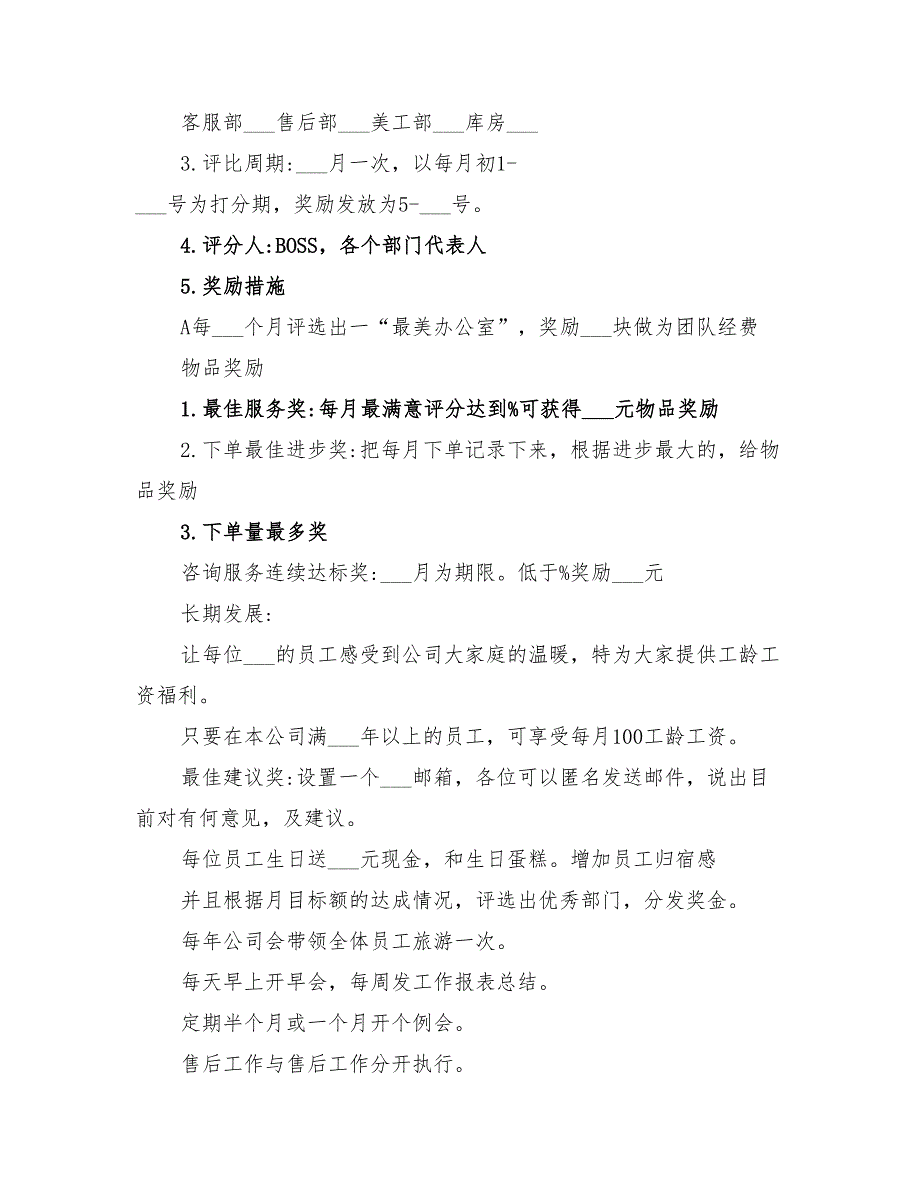 客服部___售后部___美工部___库房___

3.评比周期:___月一次，以每月初1-___号为打分期，奖励发放为5-___号。

4.评分人:BOSS，各个部门代表人

5.奖励措施

A每___个月评选出一“最美办公室”，奖励___块做为团队经费

物品奖励

1.最佳服务奖:每月最满意评分达到%可获得___元物品奖励

2.下单最佳进步奖:把每月下单记录下来，根据进步最大的，给物品奖励

3.下单量最多奖

咨询服务连续达标奖:___月为期限。低于%奖励___元

长期发展:

让每位___的员工感受到公司大家庭的温暖，特为大家提供工龄工资福利。

只要在本公司满___年以上的员工，可享受每月100工龄工资。

最佳建议奖:设置一个___邮箱，各位可以匿名发送邮件，说出目前对有何意见，及建议。

每位员工生日送___元现金，和生日蛋糕。增加员工归宿感

并且根据月目标额的达成情况，评选出优秀部门，分发奖金。

每年公司会带领全体员工旅游一次。

每天早上开早会，每周发工作报表总结。

定期半个月或一个月开个例会。

售后工作与售后工作分开执行。